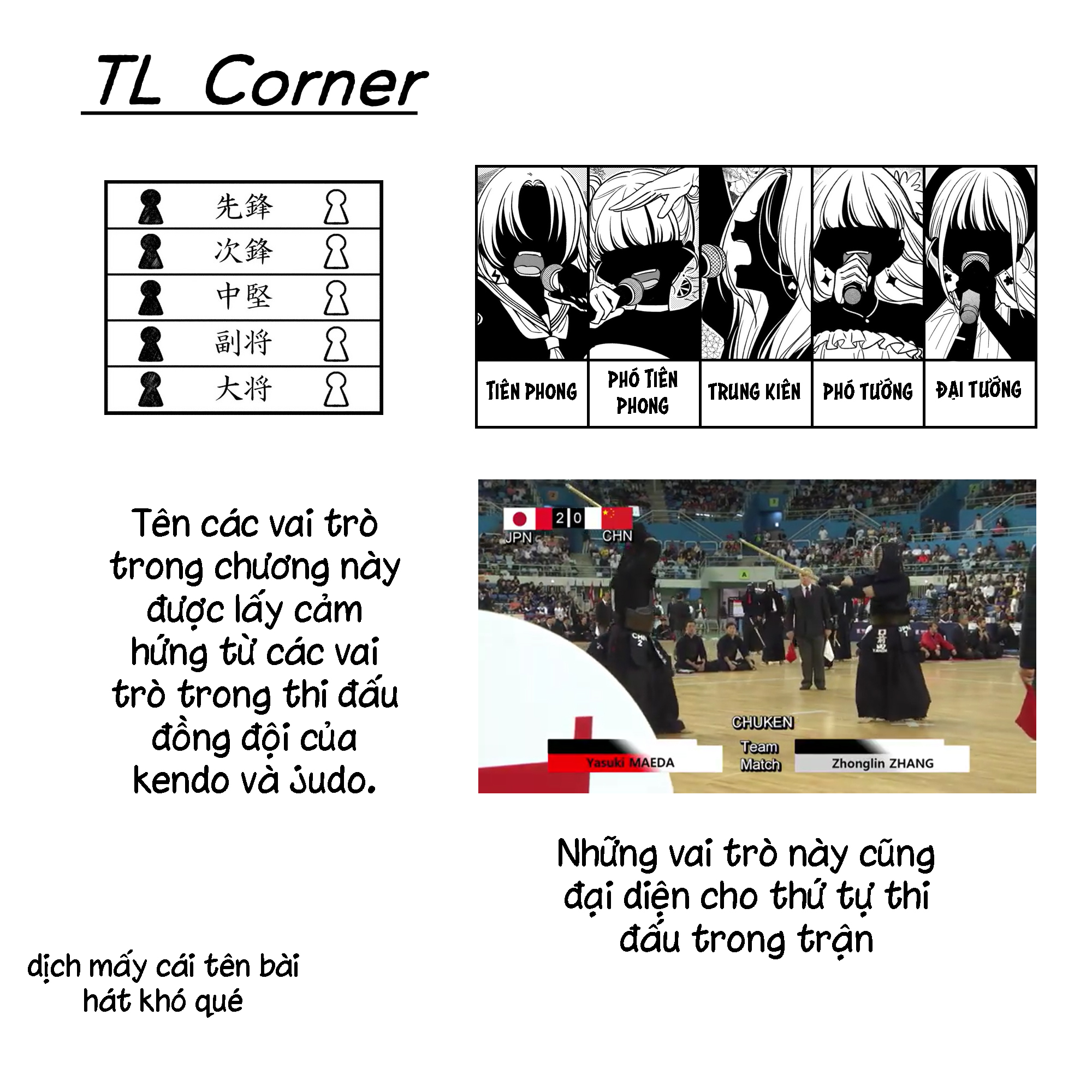 TL Corner

先鋒
次鋒
中堅
副将
大将

TIÊN PHONG
PHÓ TIÊN PHONG
TRUNG KIÊN
PHÓ TƯỚNG
ĐẠI TƯỚNG

Tên các vai trò trong chương này được lấy cảm hứng từ các vai trò trong thi đấu đồng đội của kendo và judo.

JPN 2 0 CHN
CHUKEN
Team Match
Yasuki MAEDA
Zhonglin ZHANG

Những vai trò này cũng đại diện cho thứ tự thi đấu trong trận

dịch mấy cái tên bài hát khó qué